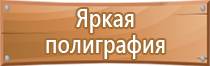 Яркая полиграфия